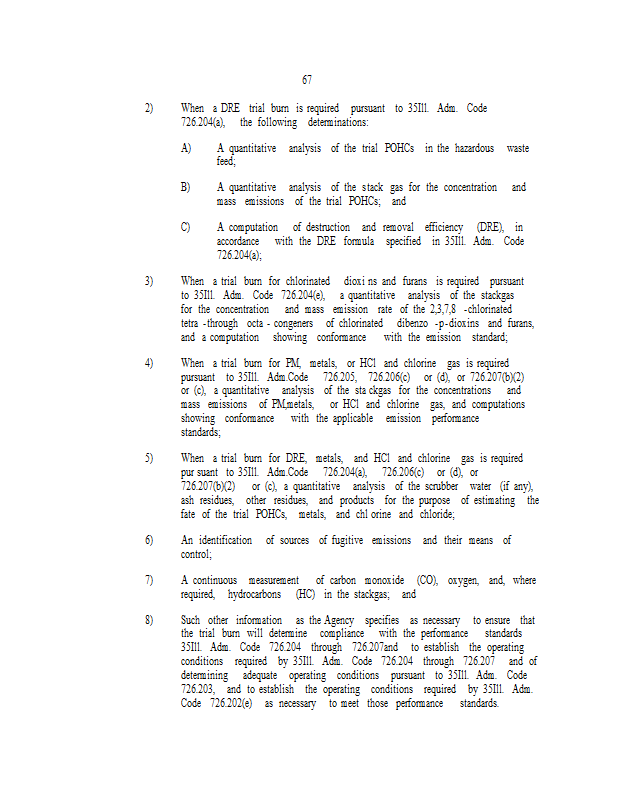 67

2) When a DRE trial burn is required pursuant to 35Ill. Adm. Code 726.204(a), the following determinations:

A) A quantitative analysis of the trial POHCs in the hazardous waste feed;

B) A quantitative analysis of the stack gas for the concentration and mass emissions of the trial POHCs; and

C) A computation of destruction and removal efficiency (DRE), in accordance with the DRE formula specified in 35Ill. Adm. Code 726.204(a);

3) When a trial burn for chlorinated dioxi ns and furans is required pursuant to 35Ill. Adm. Code 726.204(e), a quantitative analysis of the stackgas for the concentration and mass emission rate of the 2,3,7,8 -chlorinated tetra -through octa - congeners of chlorinated dibenzo -p-dioxins and furans, and a computation showing conformance with the emission standard;

4) When a trial burn for PM, metals, or HCl and chlorine gas is required pursuant to 35Ill. Adm.Code 726.205, 726.206(c) or (d), or 726.207(b)(2) or (c), a quantitative analysis of the sta ckgas for the concentrations and mass emissions of PM,metals, or HCl and chlorine gas, and computations showing conformance with the applicable emission performance standards;

5) When a trial burn for DRE, metals, and HCl and chlorine gas is required pur suant to 35Ill. Adm.Code 726.204(a), 726.206(c) or (d), or 726.207(b)(2) or (c), a quantitative analysis of the scrubber water (if any), ash residues, other residues, and products for the purpose of estimating the fate of the trial POHCs, metals, and chl orine and chloride;

6) An identification of sources of fugitive emissions and their means of control;

7) A continuous measurement of carbon monoxide (CO), oxygen, and, where required, hydrocarbons (HC) in the stackgas; and

8) Such other information as the Agency specifies as necessary to ensure that the trial burn will determine compliance with the performance standards 35Ill. Adm. Code 726.204 through 726.207and to establish the operating conditions required by 35Ill. Adm. Code 726.204 through 726.207 and of determining adequate operating conditions pursuant to 35Ill. Adm. Code 726.203, and to establish the operating conditions required by 35Ill. Adm. Code 726.202(e) as necessary to meet those performance standards.